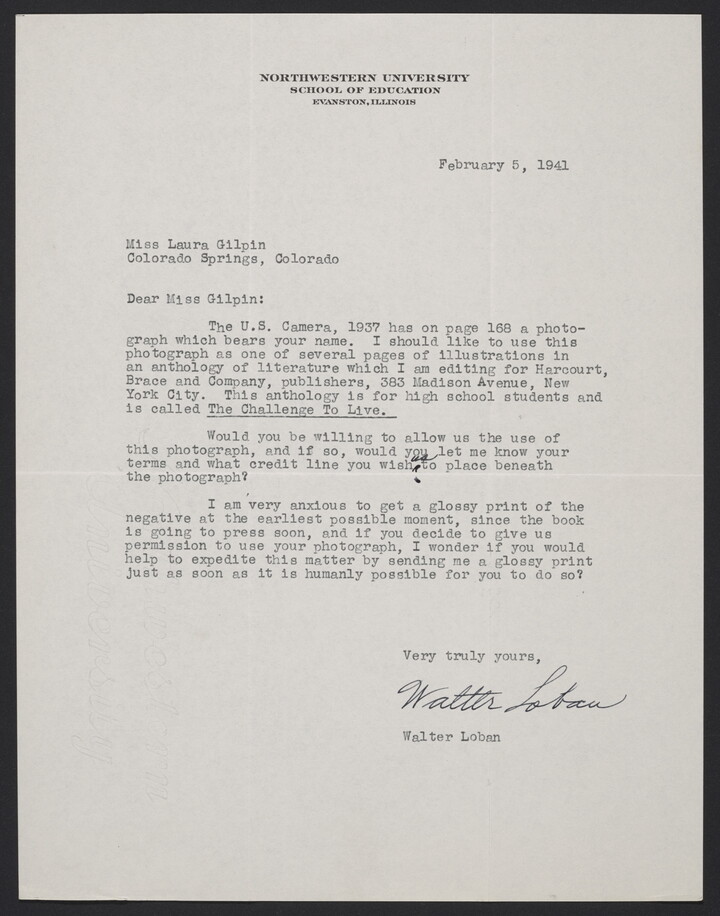 NORTHWESTERN UNIVERSITY
SCHOOL OF EDUCATION
EVANSTON, ILLINOIS

February 5, 1941

Miss Laura Gilpin
Colorado Springs, Colorado

Dear Miss Gilpin:

The U.S. Camera, 1937 has on page 168 a photograph which bears your name. I should like to use this photograph as one of several pages of illustrations in an anthology of literature which I am editing for Harcourt, Brace and Company, publishers, 383 Madison Avenue, New York City. This anthology is for high school students and is called The Challenge To Live.

Would you be willing to allow us the use of this photograph, and if so, would you let me know your terms and what credit line you wish us to place beneath the photograph?

I am very anxious to get a glossy print of the negative at the earliest possible moment, since the book is going to press soon, and if you decide to give us permission to use your photograph, I wonder if you would help to expedite this matter by sending me a glossy print just as soon as it is humanly possible for you to do so?

Very truly yours,

Walter Loban

Walter Loban